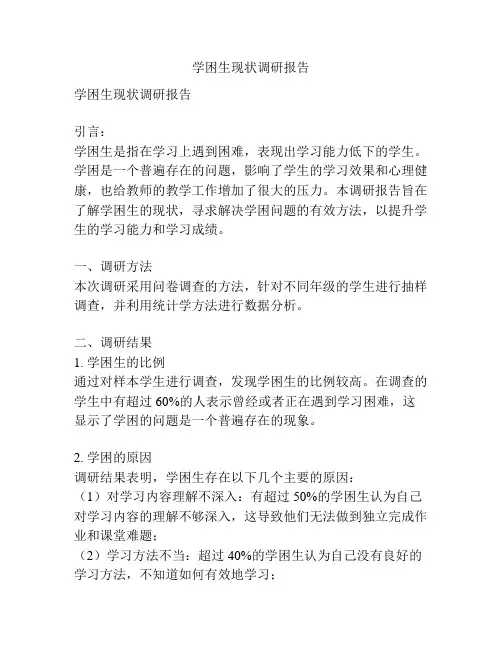 学困生现状调研报告

学困生现状调研报告

引言：
学困生是指在学习上遇到困难，表现出学习能力低下的学生。学困是一个普遍存在的问题，影响了学生的学习效果和心理健康，也给教师的教学工作增加了很大的压力。本调研报告旨在了解学困生的现状，寻求解决学困问题的有效方法，以提升学生的学习能力和学习成绩。

一、调研方法
本次调研采用问卷调查的方法，针对不同年级的学生进行抽样调查，并利用统计学方法进行数据分析。

二、调研结果
1. 学困生的比例
通过对样本学生进行调查，发现学困生的比例较高。在调查的学生中有超过 60%的人表示曾经或者正在遇到学习困难，这显示了学困的问题是一个普遍存在的现象。

2. 学困的原因
调研结果表明，学困生存在以下几个主要的原因：
（1）对学习内容理解不深入：有超过 50%的学困生认为自己对学习内容的理解不够深入，这导致他们无法做到独立完成作业和课堂难题；
（2）学习方法不当：超过 40%的学困生认为自己没有良好的学习方法，不知道如何有效地学习；